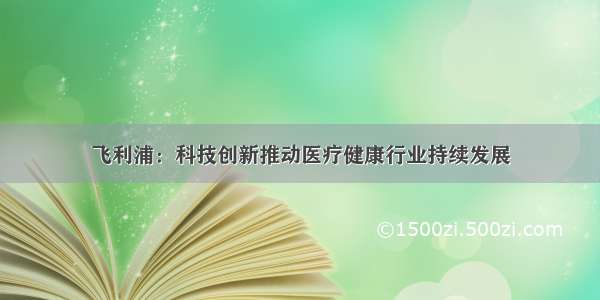 飞利浦：科技创新推动医疗健康行业持续发展

©1500zi.500zi.com